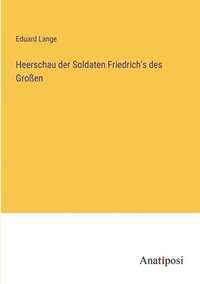 Eduard Lange

Heerschau der Soldaten Friedrich's des Großen

Anatiposi